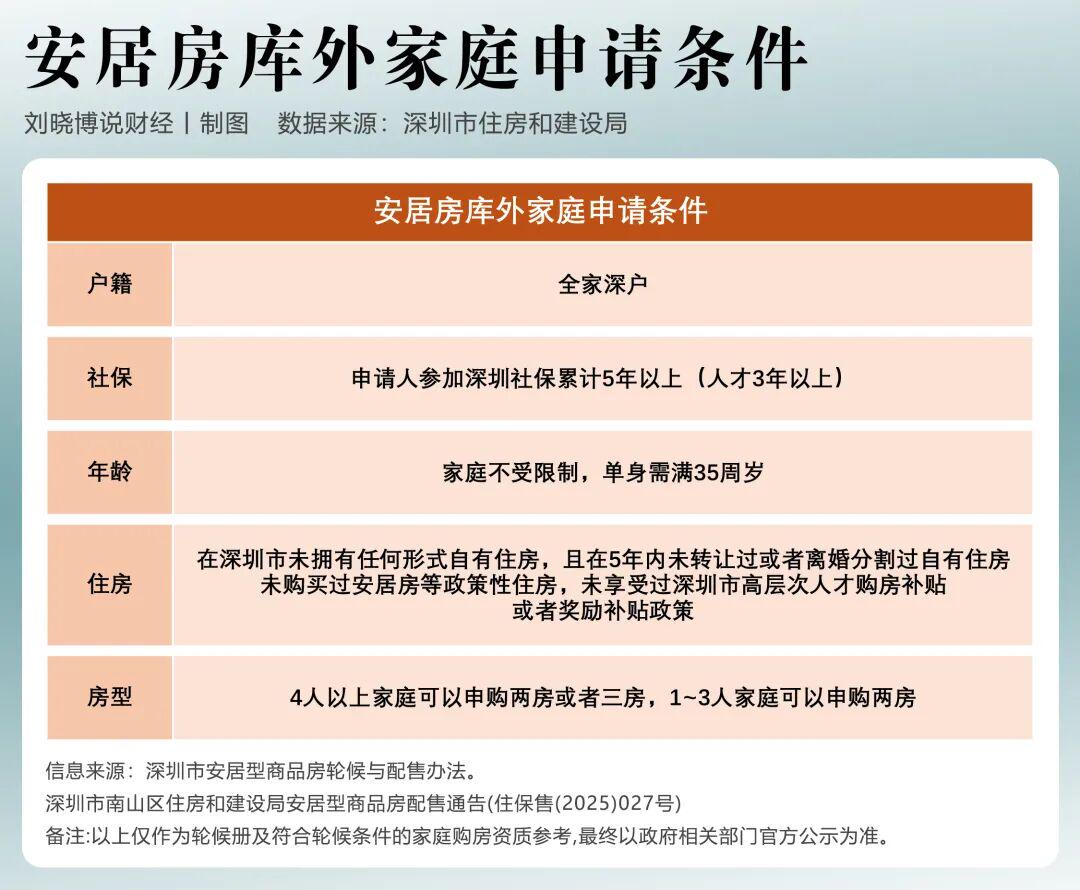 安居房库外家庭申请条件

刘晓博说财经丨制图　数据来源：深圳市住房和建设局

| 安居房库外家庭申请条件 | |
|---|---|
| 户籍 | 全家深户 |
| 社保 | 申请人参加深圳社保累计5年以上（人才3年以上） |
| 年龄 | 家庭不受限制，单身需满35周岁 |
| 住房 | 在深圳市未拥有任何形式自有住房，且在5年内未转让过或者离婚分割过自有住房 未购买过安居房等政策性住房，未享受过深圳市高层次人才购房补贴 或者奖励补贴政策 |
| 房型 | 4人以上家庭可以申购两房或者三房，1~3人家庭可以申购两房 |

信息来源：深圳市安居型商品房轮候与配售办法。

深圳市南山区住房和建设局安居型商品房配售通告(住保售(2025)027号)

备注:以上仅作为轮候册及符合轮候条件的家庭购房资质参考,最终以政府相关部门官方公示为准。